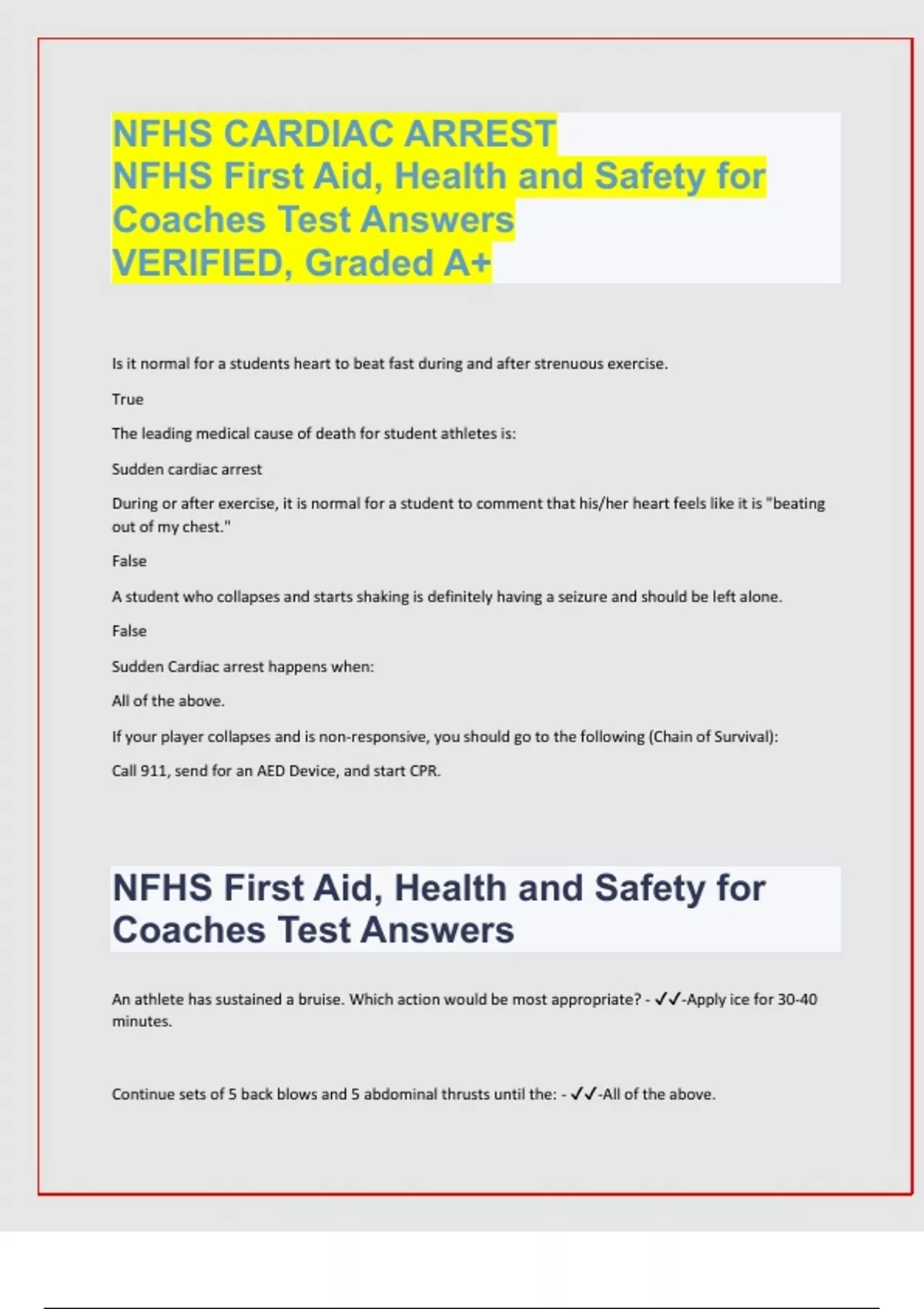 NFHS CARDIAC ARREST
NFHS First Aid, Health and Safety for Coaches Test Answers
VERIFIED, Graded A+

Is it normal for a students heart to beat fast during and after strenuous exercise.

True

The leading medical cause of death for student athletes is:

Sudden cardiac arrest

During or after exercise, it is normal for a student to comment that his/her heart feels like it is "beating out of my chest."

False

A student who collapses and starts shaking is definitely having a seizure and should be left alone.

False

Sudden Cardiac arrest happens when:

All of the above.

If your player collapses and is non-responsive, you should go to the following (Chain of Survival):

Call 911, send for an AED Device, and start CPR.

NFHS First Aid, Health and Safety for Coaches Test Answers

An athlete has sustained a bruise. Which action would be most appropriate? - ✓✓-Apply ice for 30-40 minutes.

Continue sets of 5 back blows and 5 abdominal thrusts until the: - ✓✓-All of the above.